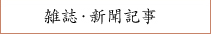 雑誌・新聞記事